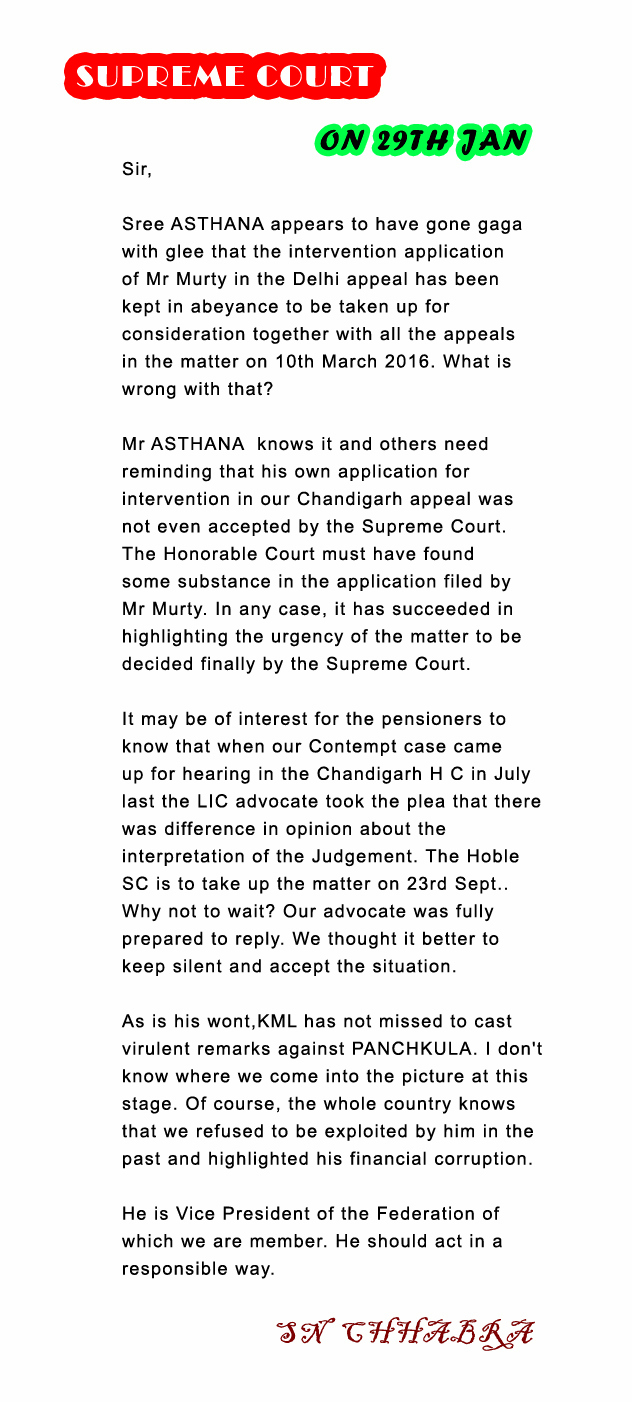 SUPREME COURT

ON 29TH JAN

Sir,

Sree ASTHANA appears to have gone gaga with glee that the intervention application of Mr Murty in the Delhi appeal has been kept in abeyance to be taken up for consideration together with all the appeals in the matter on 10th March 2016. What is wrong with that?

Mr ASTHANA knows it and others need reminding that his own application for intervention in our Chandigarh appeal was not even accepted by the Supreme Court. The Honorable Court must have found some substance in the application filed by Mr Murty. In any case, it has succeeded in highlighting the urgency of the matter to be decided finally by the Supreme Court.

It may be of interest for the pensioners to know that when our Contempt case came up for hearing in the Chandigarh H C in July last the LIC advocate took the plea that there was difference in opinion about the interpretation of the Judgement. The Hoble SC is to take up the matter on 23rd Sept.. Why not to wait? Our advocate was fully prepared to reply. We thought it better to keep silent and accept the situation.

As is his wont,KML has not missed to cast virulent remarks against PANCHKULA. I don't know where we come into the picture at this stage. Of course, the whole country knows that we refused to be exploited by him in the past and highlighted his financial corruption.

He is Vice President of the Federation of which we are member. He should act in a responsible way.

SN CHHABRA